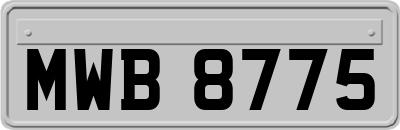 MWB 8775